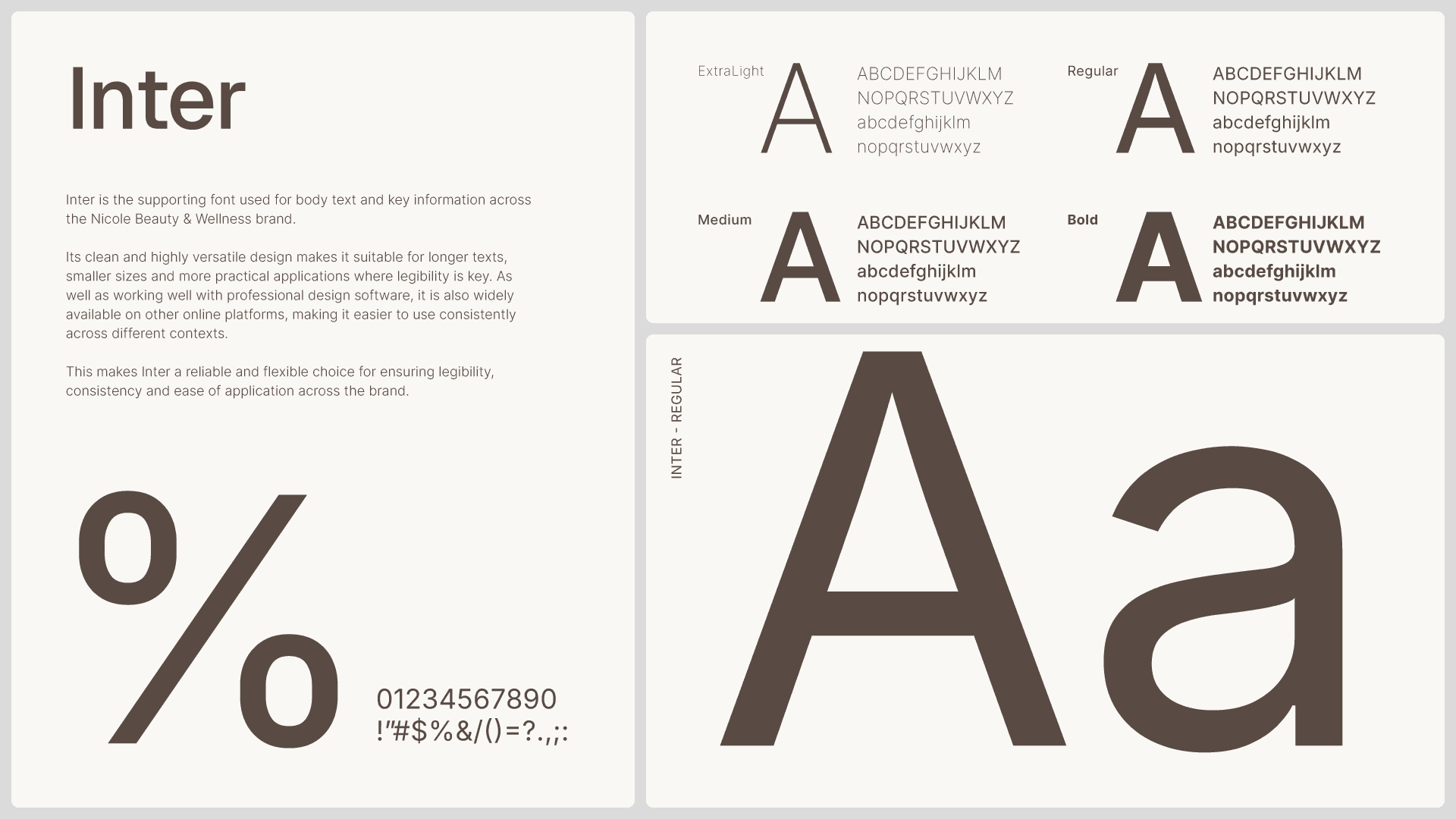 Inter

Inter is the supporting font used for body text and key information across the Nicole Beauty & Wellness brand.

Its clean and highly versatile design makes it suitable for longer texts, smaller sizes and more practical applications where legibility is key. As well as working well with professional design software, it is also widely available on other online platforms, making it easier to use consistently across different contexts.

This makes Inter a reliable and flexible choice for ensuring legibility, consistency and ease of application across the brand.

%

01234567890
!"#$%&/()=?.,;:

ExtraLight A ABCDEFGHIJKLM NOPQRSTUVWXYZ abcdefghijklm nopqrstuvwxyz

Regular A ABCDEFGHIJKLM NOPQRSTUVWXYZ abcdefghijklm nopqrstuvwxyz

Medium A ABCDEFGHIJKLM NOPQRSTUVWXYZ abcdefghijklm nopqrstuvwxyz

Bold A ABCDEFGHIJKLM NOPQRSTUVWXYZ abcdefghijklm nopqrstuvwxyz

INTER - REGULAR

Aa